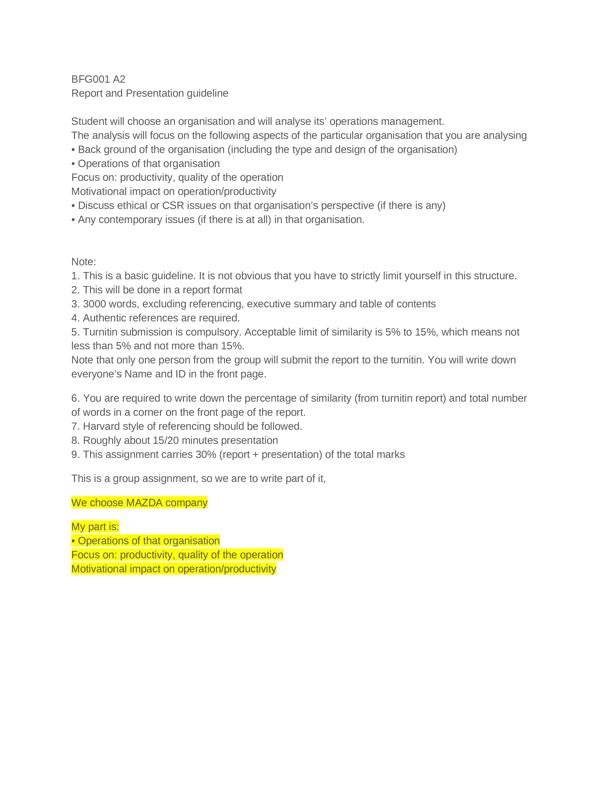 BFG001 A2
Report and Presentation guideline

Student will choose an organisation and will analyse its' operations management.
The analysis will focus on the following aspects of the particular organisation that you are analysing
• Back ground of the organisation (including the type and design of the organisation)
• Operations of that organisation
Focus on: productivity, quality of the operation
Motivational impact on operation/productivity
• Discuss ethical or CSR issues on that organisation's perspective (if there is any)
• Any contemporary issues (if there is at all) in that organisation.

Note:
1. This is a basic guideline. It is not obvious that you have to strictly limit yourself in this structure.
2. This will be done in a report format
3. 3000 words, excluding referencing, executive summary and table of contents
4. Authentic references are required.
5. Turnitin submission is compulsory. Acceptable limit of similarity is 5% to 15%, which means not less than 5% and not more than 15%.
Note that only one person from the group will submit the report to the turnitin. You will write down everyone's Name and ID in the front page.

6. You are required to write down the percentage of similarity (from turnitin report) and total number of words in a corner on the front page of the report.
7. Harvard style of referencing should be followed.
8. Roughly about 15/20 minutes presentation
9. This assignment carries 30% (report + presentation) of the total marks

This is a group assignment, so we are to write part of it,

We choose MAZDA company

My part is:
• Operations of that organisation
Focus on: productivity, quality of the operation
Motivational impact on operation/productivity